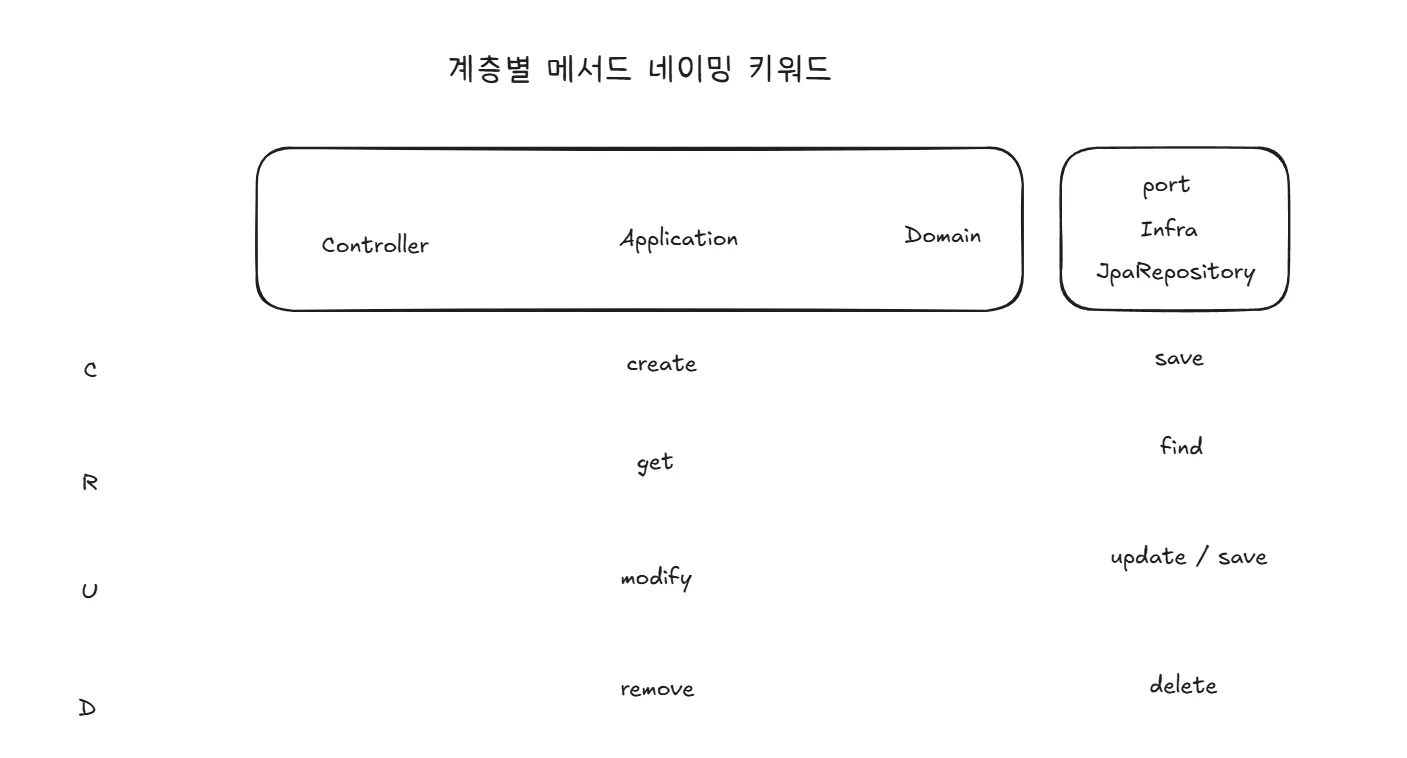 계층별 메서드 네이밍 키워드

Controller

Application

Domain

port

Infra

JpaRepository

C

create

save

R

get

find

U

modify

update / save

D

remove

delete